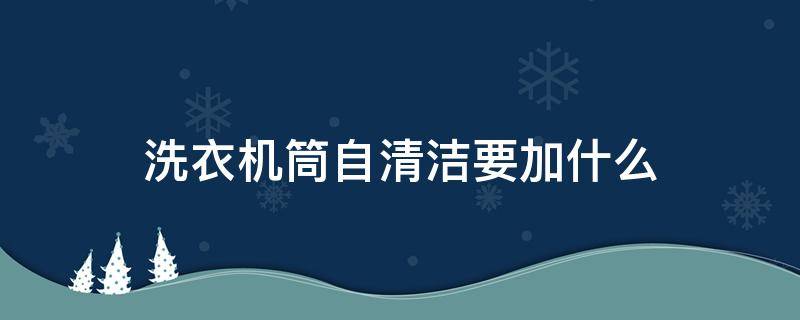 洗衣机筒自清洁要加什么